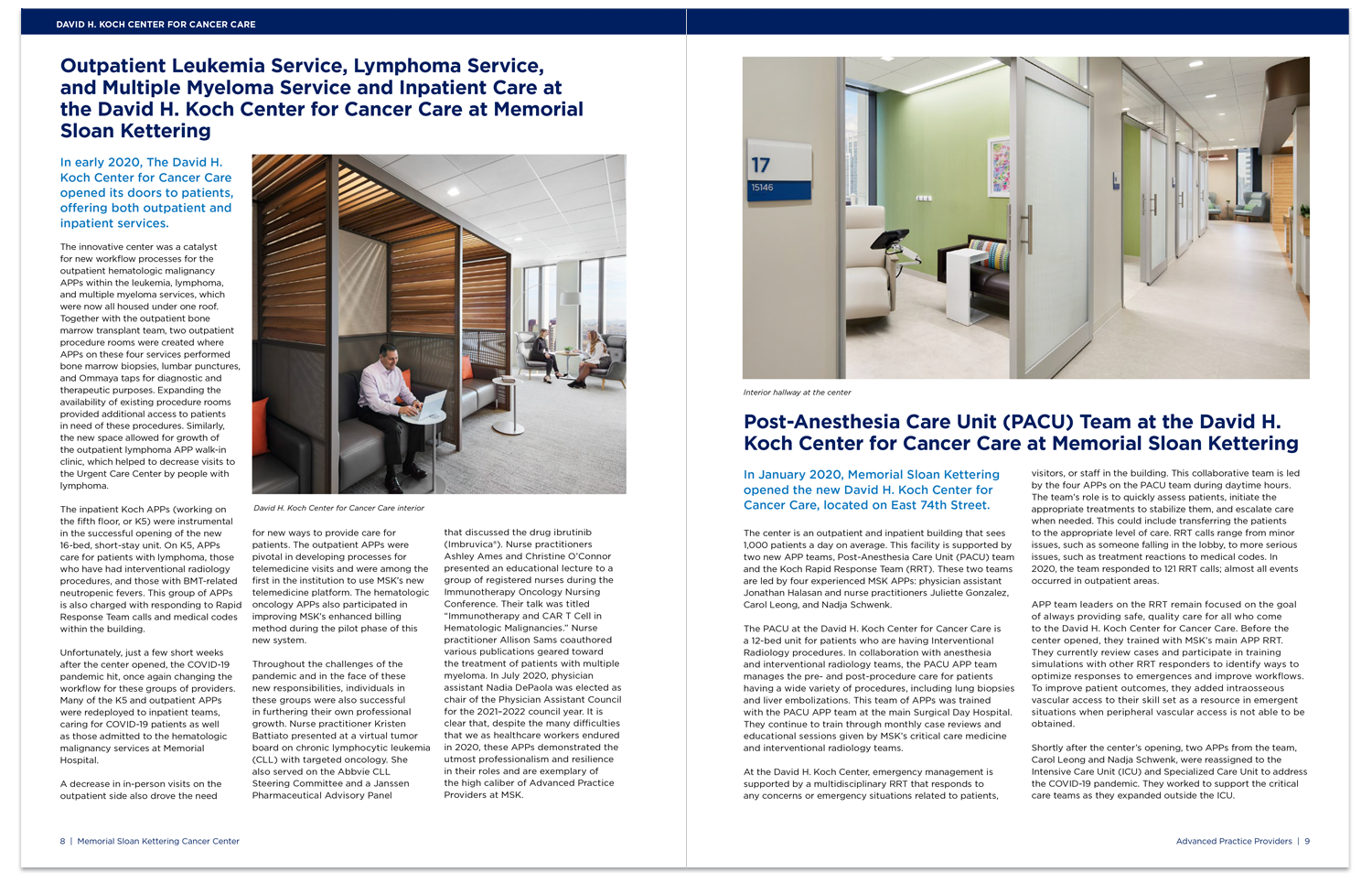 DAVID H. KOCH CENTER FOR CANCER CARE

Outpatient Leukemia Service, Lymphoma Service, and Multiple Myeloma Service and Inpatient Care at the David H. Koch Center for Cancer Care at Memorial Sloan Kettering

In early 2020, The David H. Koch Center for Cancer Care opened its doors to patients, offering both outpatient and inpatient services.

The innovative center was a catalyst for new workflow processes for the outpatient hematologic malignancy APPs within the leukemia, lymphoma, and multiple myeloma services, which were now all housed under one roof. Together with the outpatient bone marrow transplant team, two outpatient procedure rooms were created where APPs on these four services performed bone marrow biopsies, lumbar punctures, and Ommaya taps for diagnostic and therapeutic purposes. Expanding the availability of existing procedure rooms provided additional access to patients in need of these procedures. Similarly, the new space allowed for growth of the outpatient lymphoma APP walk-in clinic, which helped to decrease visits to the Urgent Care Center by people with lymphoma.

The inpatient Koch APPs (working on the fifth floor, or K5) were instrumental in the successful opening of the new 16-bed, short-stay unit. On K5, APPs care for patients with lymphoma, those who have had interventional radiology procedures, and those with BMT-related neutropenic fevers. This group of APPs is also charged with responding to Rapid Response Team calls and medical codes within the building.

Unfortunately, just a few short weeks after the center opened, the COVID-19 pandemic hit, once again changing the workflow for these groups of providers. Many of the K5 and outpatient APPs were redeployed to inpatient teams, caring for COVID-19 patients as well as those admitted to the hematologic malignancy services at Memorial Hospital.

A decrease in in-person visits on the outpatient side also drove the need

David H. Koch Center for Cancer Care interior

for new ways to provide care for patients. The outpatient APPs were pivotal in developing processes for telemedicine visits and were among the first in the institution to use MSK's new telemedicine platform. The hematologic oncology APPs also participated in improving MSK's enhanced billing method during the pilot phase of this new system.

Throughout the challenges of the pandemic and in the face of these new responsibilities, individuals in these groups were also successful in furthering their own professional growth. Nurse practitioner Kristen Battiato presented at a virtual tumor board on chronic lymphocytic leukemia (CLL) with targeted oncology. She also served on the Abbvie CLL Steering Committee and a Janssen Pharmaceutical Advisory Panel

that discussed the drug ibrutinib (Imbruvica®). Nurse practitioners Ashley Ames and Christine O'Connor presented an educational lecture to a group of registered nurses during the Immunotherapy Oncology Nursing Conference. Their talk was titled "Immunotherapy and CAR T Cell in Hematologic Malignancies." Nurse practitioner Allison Sams coauthored various publications geared toward the treatment of patients with multiple myeloma. In July 2020, physician assistant Nadia DePaola was elected as chair of the Physician Assistant Council for the 2021–2022 council year. It is clear that, despite the many difficulties that we as healthcare workers endured in 2020, these APPs demonstrated the utmost professionalism and resilience in their roles and are exemplary of the high caliber of Advanced Practice Providers at MSK.

8 | Memorial Sloan Kettering Cancer Center

17
15146

Interior hallway at the center

Post-Anesthesia Care Unit (PACU) Team at the David H. Koch Center for Cancer Care at Memorial Sloan Kettering

In January 2020, Memorial Sloan Kettering opened the new David H. Koch Center for Cancer Care, located on East 74th Street.

The center is an outpatient and inpatient building that sees 1,000 patients a day on average. This facility is supported by two new APP teams, Post-Anesthesia Care Unit (PACU) team and the Koch Rapid Response Team (RRT). These two teams are led by four experienced MSK APPs: physician assistant Jonathan Halasan and nurse practitioners Juliette Gonzalez, Carol Leong, and Nadja Schwenk.

The PACU at the David H. Koch Center for Cancer Care is a 12-bed unit for patients who are having Interventional Radiology procedures. In collaboration with anesthesia and interventional radiology teams, the PACU APP team manages the pre- and post-procedure care for patients having a wide variety of procedures, including lung biopsies and liver embolizations. This team of APPs was trained with the PACU APP team at the main Surgical Day Hospital. They continue to train through monthly case reviews and educational sessions given by MSK's critical care medicine and interventional radiology teams.

At the David H. Koch Center, emergency management is supported by a multidisciplinary RRT that responds to any concerns or emergency situations related to patients,

visitors, or staff in the building. This collaborative team is led by the four APPs on the PACU team during daytime hours. The team's role is to quickly assess patients, initiate the appropriate treatments to stabilize them, and escalate care when needed. This could include transferring the patients to the appropriate level of care. RRT calls range from minor issues, such as someone falling in the lobby, to more serious issues, such as treatment reactions to medical codes. In 2020, the team responded to 121 RRT calls; almost all events occurred in outpatient areas.

APP team leaders on the RRT remain focused on the goal of always providing safe, quality care for all who come to the David H. Koch Center for Cancer Care. Before the center opened, they trained with MSK's main APP RRT. They currently review cases and participate in training simulations with other RRT responders to identify ways to optimize responses to emergences and improve workflows. To improve patient outcomes, they added intraosseous vascular access to their skill set as a resource in emergent situations when peripheral vascular access is not able to be obtained.

Shortly after the center's opening, two APPs from the team, Carol Leong and Nadja Schwenk, were reassigned to the Intensive Care Unit (ICU) and Specialized Care Unit to address the COVID-19 pandemic. They worked to support the critical care teams as they expanded outside the ICU.

Advanced Practice Providers | 9